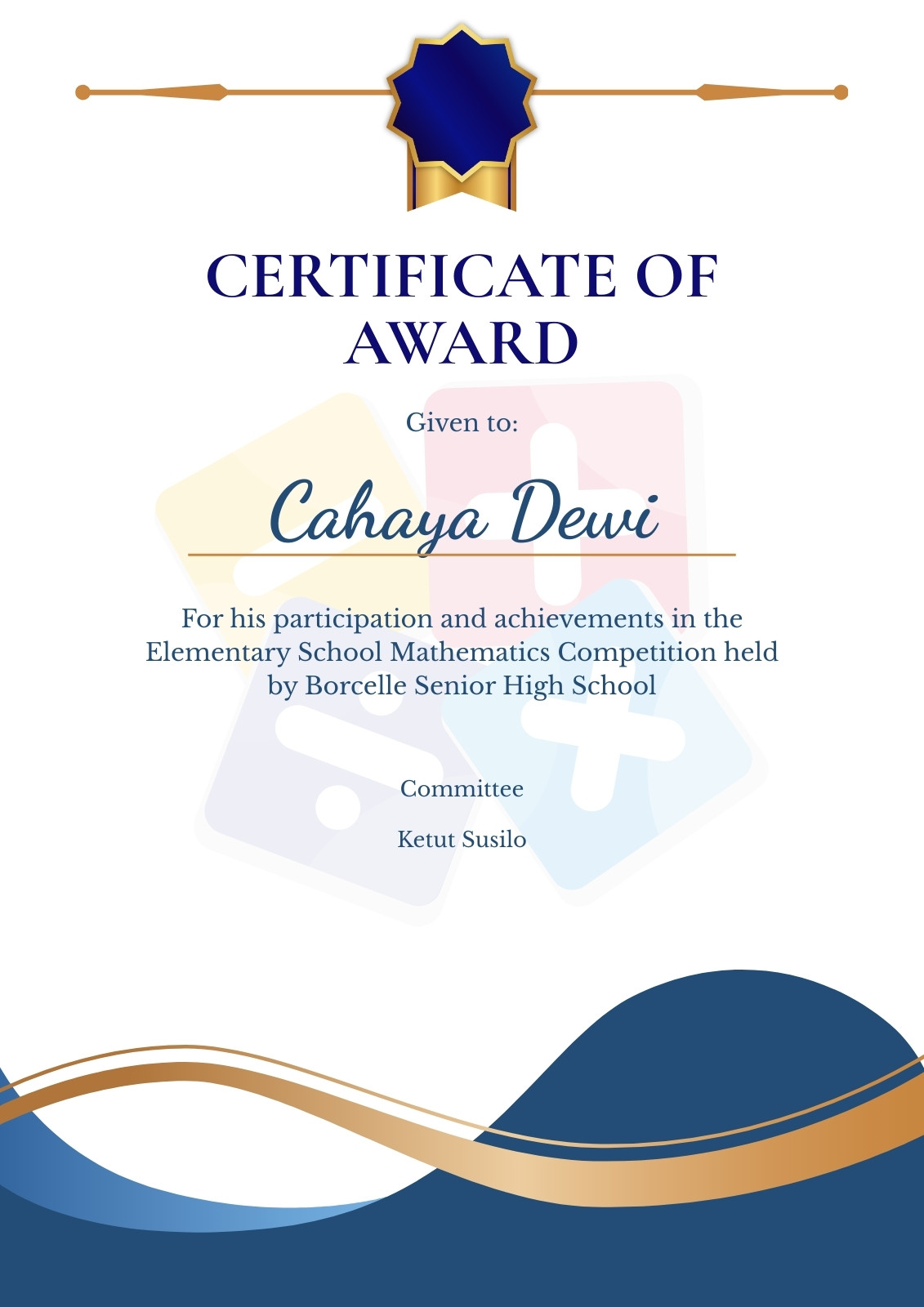 CERTIFICATE OF AWARD

Given to:

Cahaya Dewi

For his participation and achievements in the Elementary School Mathematics Competition held by Borcelle Senior High School

Committee

Ketut Susilo